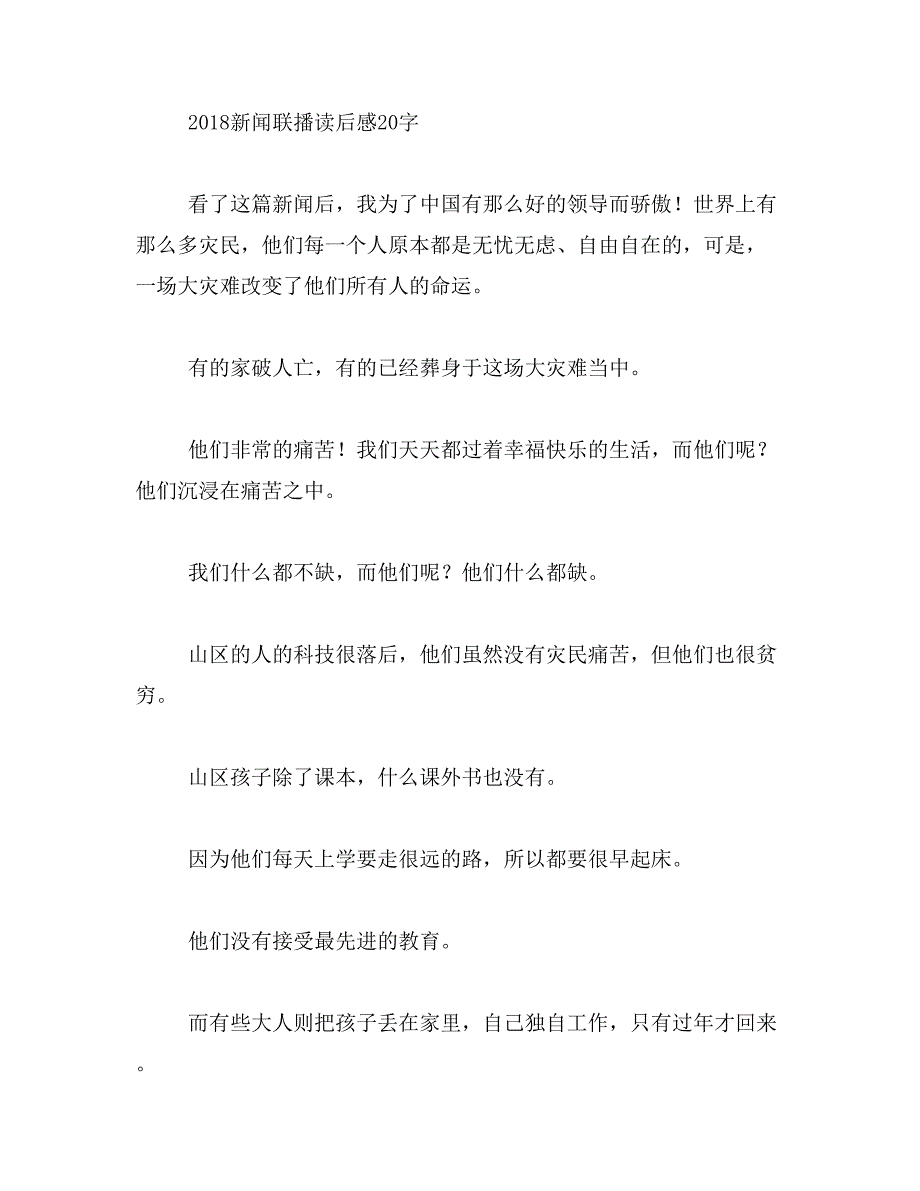 2018新闻联播读后感20字

看了这篇新闻后，我为了中国有那么好的领导而骄傲！世界上有那么多灾民，他们每一个人原本都是无忧无虑、自由自在的，可是，一场大灾难改变了他们所有人的命运。

有的家破人亡，有的已经葬身于这场大灾难当中。

他们非常的痛苦！我们天天都过着幸福快乐的生活，而他们呢？他们沉浸在痛苦之中。

我们什么都不缺，而他们呢？他们什么都缺。

山区的人的科技很落后，他们虽然没有灾民痛苦，但他们也很贫穷。

山区孩子除了课本，什么课外书也没有。

因为他们每天上学要走很远的路，所以都要很早起床。

他们没有接受最先进的教育。

而有些大人则把孩子丢在家里，自己独自工作，只有过年才回来。